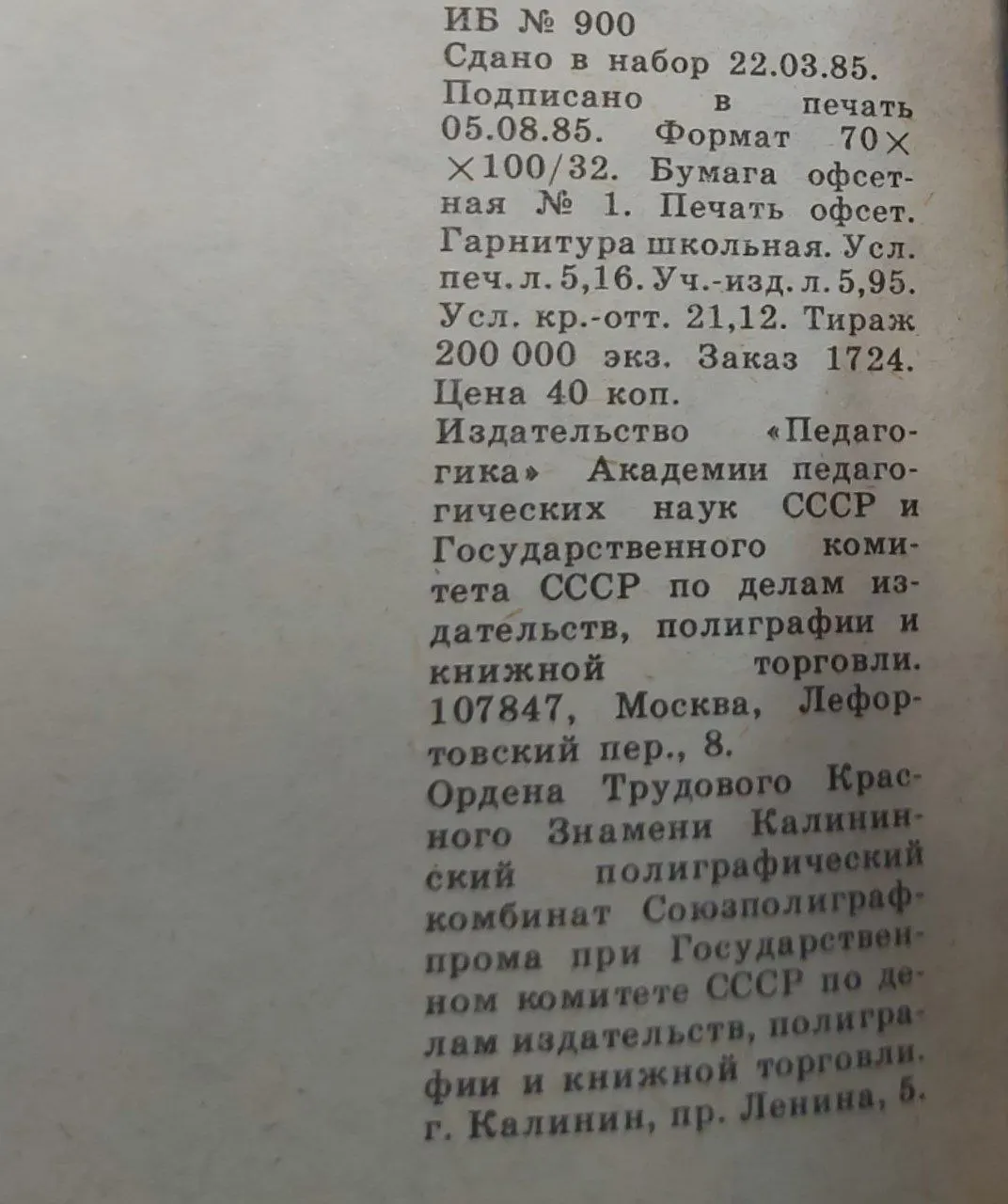 ИБ № 900
Сдано в набор 22.03.85.
Подписано в печать 05.08.85. Формат 70×100/32. Бумага офсетная № 1. Печать офсет. Гарнитура школьная. Усл. печ. л. 5,16. Уч.-изд. л. 5,95. Усл. кр.-отт. 21,12. Тираж 200 000 экз. Заказ 1724. Цена 40 коп.
Издательство «Педагогика» Академии педагогических наук СССР и Государственного комитета СССР по делам издательств, полиграфии и книжной торговли. 107847, Москва, Лефортовский пер., 8.
Ордена Трудового Красного Знамени Калининский полиграфический комбинат Союзполиграфпрома при Государственном комитете СССР по делам издательств, полиграфии и книжной торговли. г. Калинин, пр. Ленина, 5.